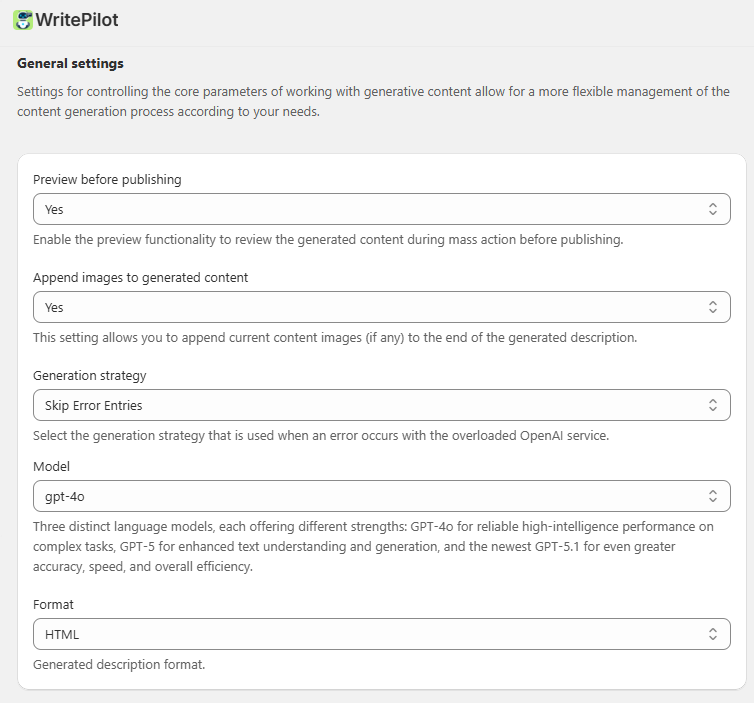 WritePilot

General settings

Settings for controlling the core parameters of working with generative content allow for a more flexible management of the content generation process according to your needs.

Preview before publishing

Yes

Enable the preview functionality to review the generated content during mass action before publishing.

Append images to generated content

Yes

This setting allows you to append current content images (if any) to the end of the generated description.

Generation strategy

Skip Error Entries

Select the generation strategy that is used when an error occurs with the overloaded OpenAI service.

Model

gpt-4o

Three distinct language models, each offering different strengths: GPT-4o for reliable high-intelligence performance on complex tasks, GPT-5 for enhanced text understanding and generation, and the newest GPT-5.1 for even greater accuracy, speed, and overall efficiency.

Format

HTML

Generated description format.